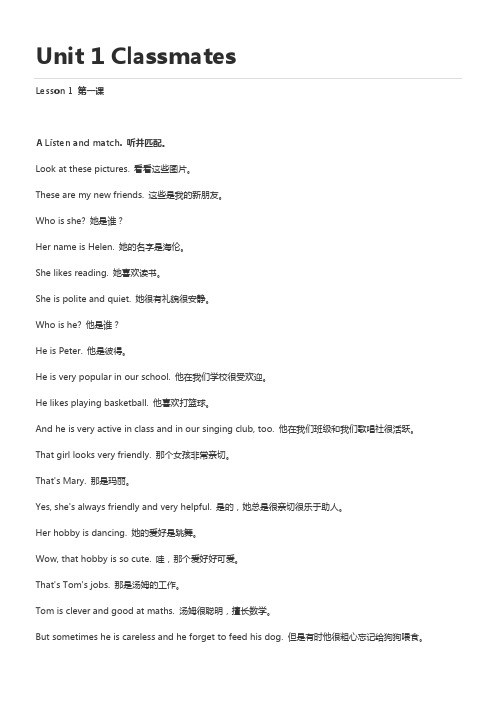 Unit 1 Classmates

Lesson 1 第一课

A Listen and match. 听并匹配。

Look at these pictures. 看看这些图片。

These are my new friends. 这些是我的新朋友。

Who is she? 她是谁？

Her name is Helen. 她的名字是海伦。

She likes reading. 她喜欢读书。

She is polite and quiet. 她很有礼貌很安静。

Who is he? 他是谁？

He is Peter. 他是彼得。

He is very popular in our school. 他在我们学校很受欢迎。

He likes playing basketball. 他喜欢打篮球。

And he is very active in class and in our singing club, too. 他在我们班级和我们歌唱社很活跃。

That girl looks very friendly. 那个女孩非常亲切。

That's Mary. 那是玛丽。

Yes, she's always friendly and very helpful. 是的，她总是很亲切很乐于助人。

Her hobby is dancing. 她的爱好是跳舞。

Wow, that hobby is so cute. 哇，那个爱好好可爱。

That's Tom's jobs. 那是汤姆的工作。

Tom is clever and good at maths. 汤姆很聪明，擅长数学。

But sometimes he is careless and he forget to feed his dog. 但是有时他很粗心忘记给狗狗喂食。